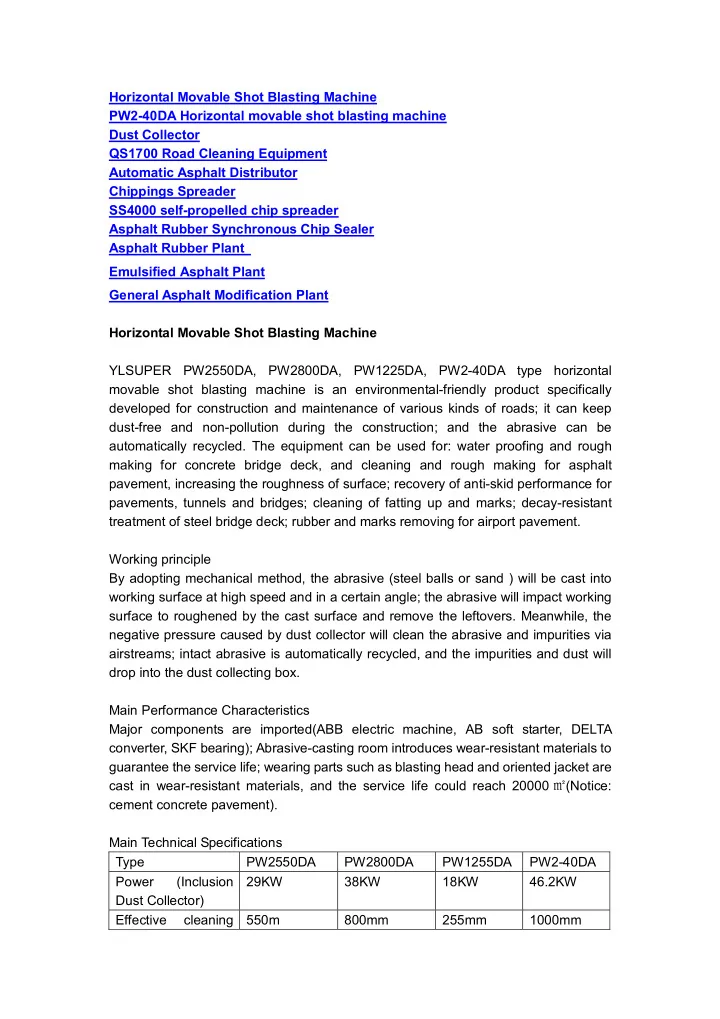 Horizontal Movable Shot Blasting Machine
PW2-40DA Horizontal movable shot blasting machine
Dust Collector
QS1700 Road Cleaning Equipment
Automatic Asphalt Distributor
Chippings Spreader
SS4000 self-propelled chip spreader
Asphalt Rubber Synchronous Chip Sealer
Asphalt Rubber Plant
Emulsified Asphalt Plant
General Asphalt Modification Plant

Horizontal Movable Shot Blasting Machine

YLSUPER PW2550DA, PW2800DA, PW1225DA, PW2-40DA type horizontal movable shot blasting machine is an environmental-friendly product specifically developed for construction and maintenance of various kinds of roads; it can keep dust-free and non-pollution during the construction; and the abrasive can be automatically recycled. The equipment can be used for: water proofing and rough making for concrete bridge deck, and cleaning and rough making for asphalt pavement, increasing the roughness of surface; recovery of anti-skid performance for pavements, tunnels and bridges; cleaning of fatting up and marks; decay-resistant treatment of steel bridge deck; rubber and marks removing for airport pavement.

Working principle
By adopting mechanical method, the abrasive (steel balls or sand ) will be cast into working surface at high speed and in a certain angle; the abrasive will impact working surface to roughened by the cast surface and remove the leftovers. Meanwhile, the negative pressure caused by dust collector will clean the abrasive and impurities via airstreams; intact abrasive is automatically recycled, and the impurities and dust will drop into the dust collecting box.

Main Performance Characteristics
Major components are imported(ABB electric machine, AB soft starter, DELTA converter, SKF bearing); Abrasive-casting room introduces wear-resistant materials to guarantee the service life; wearing parts such as blasting head and oriented jacket are cast in wear-resistant materials, and the service life could reach 20000 ㎡(Notice: cement concrete pavement).

Main Technical Specifications

| Type | PW2550DA | PW2800DA | PW1255DA | PW2-40DA |
|---|---|---|---|---|
| Power (Inclusion Dust Collector) | 29KW | 38KW | 18KW | 46.2KW |
| Effective cleaning | 550m | 800mm | 255mm | 1000mm |